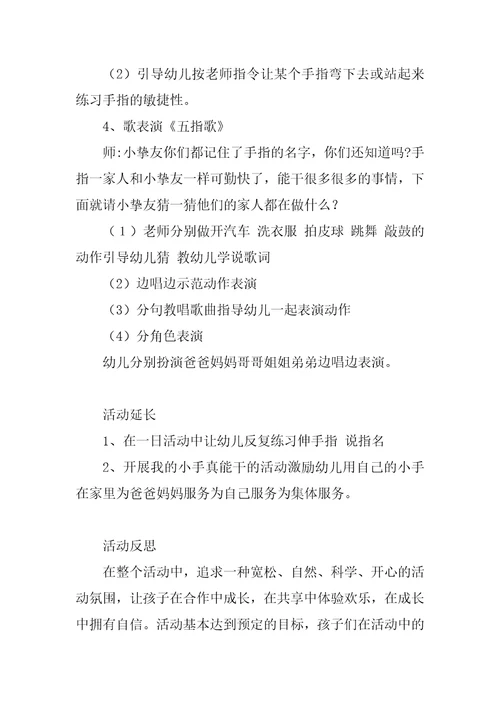 （2）引导幼儿按老师指令让某个手指弯下去或站起来练习手指的敏捷性。

4、歌表演《五指歌》

师:小挚友你们都记住了手指的名字，你们还知道吗?手指一家人和小挚友一样可勤快了，能干很多很多的事情，下面就请小挚友猜一猜他们的家人都在做什么？

（1）老师分别做开汽车 洗衣服 拍皮球 跳舞 敲鼓的动作引导幼儿猜 教幼儿学说歌词

（2）边唱边示范动作表演

（3）分句教唱歌曲指导幼儿一起表演动作

（4）分角色表演

幼儿分别扮演爸爸妈妈哥哥姐姐弟弟边唱边表演。

活动延长

1、在一日活动中让幼儿反复练习伸手指 说指名

2、开展我的小手真能干的活动激励幼儿用自己的小手在家里为爸爸妈妈服务为自己服务为集体服务。

活动反思

在整个活动中，追求一种宽松、自然、科学、开心的活动氛围，让孩子在合作中成长，在共享中体验欢乐，在成长中拥有自信。活动基本达到预定的目标，孩子们在活动中的